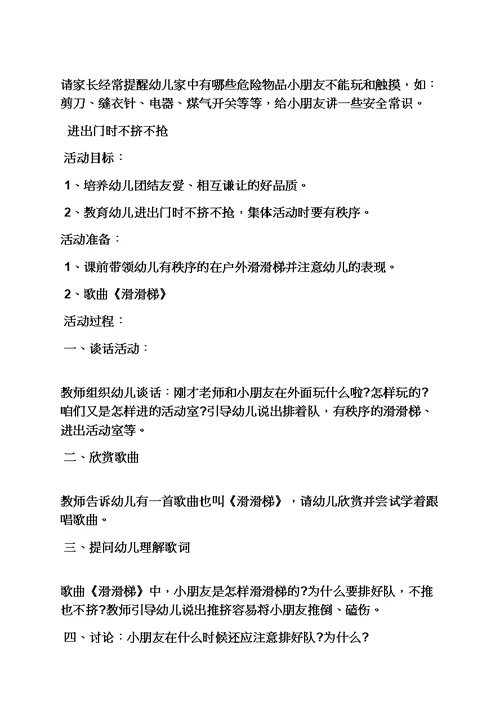 请家长经常提醒幼儿家中有哪些危险物品小朋友不能玩和触摸，如：剪刀、缝衣针、电器、煤气开关等等，给小朋友讲一些安全常识。

进出门时不挤不抢

活动目标：

1、培养幼儿团结友爱、相互谦让的好品质。

2、教育幼儿进出门时不挤不抢，集体活动时要有秩序。

活动准备：

1、课前带领幼儿有秩序的在户外滑滑梯并注意幼儿的表现。

2、歌曲《滑滑梯》

活动过程：

一、谈话活动：

教师组织幼儿谈话：刚才老师和小朋友在外面玩什么啦?怎样玩的?咱们又是怎样进的活动室?引导幼儿说出排着队，有秩序的滑滑梯、进出活动室等。

二、欣赏歌曲

教师告诉幼儿有一首歌曲也叫《滑滑梯》，请幼儿欣赏并尝试学着跟唱歌曲。

三、提问幼儿理解歌词

歌曲《滑滑梯》中，小朋友是怎样滑滑梯的?为什么要排好队，不推也不挤?教师引导幼儿说出推挤容易将小朋友推倒、磕伤。

四、讨论：小朋友在什么时候还应注意排好队?为什么?